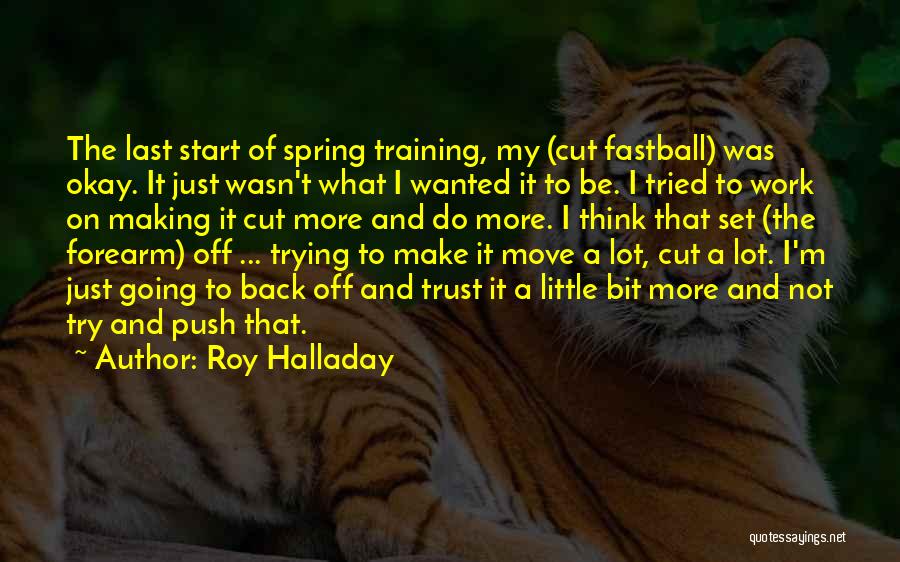 The last start of spring training, my (cut fastball) was okay. It just wasn't what I wanted it to be. I tried to work on making it cut more and do more. I think that set (the forearm) off ... trying to make it move a lot, cut a lot. I'm just going to back off and trust it a little bit more and not try and push that.

~ Author: Roy Halladay

quotessayings.net